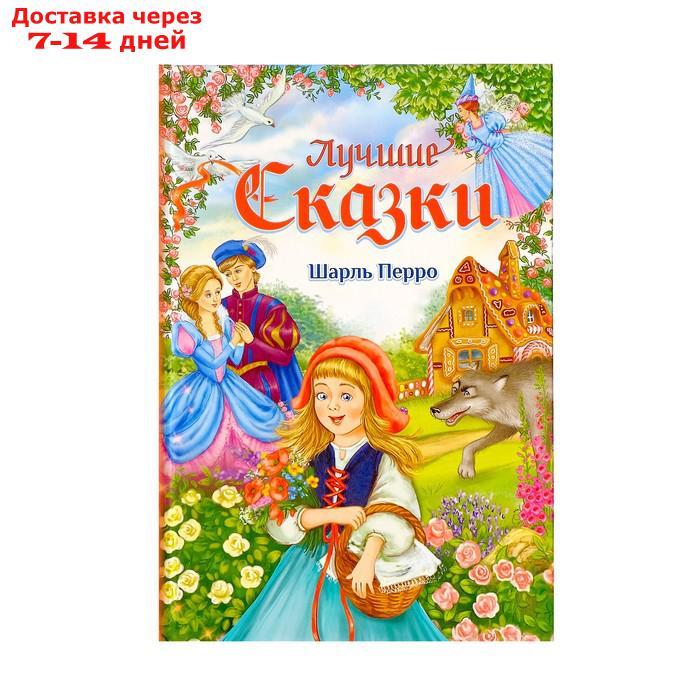 Доставка через
7-14 дней

Лучшие
Сказки

Шарль Перро